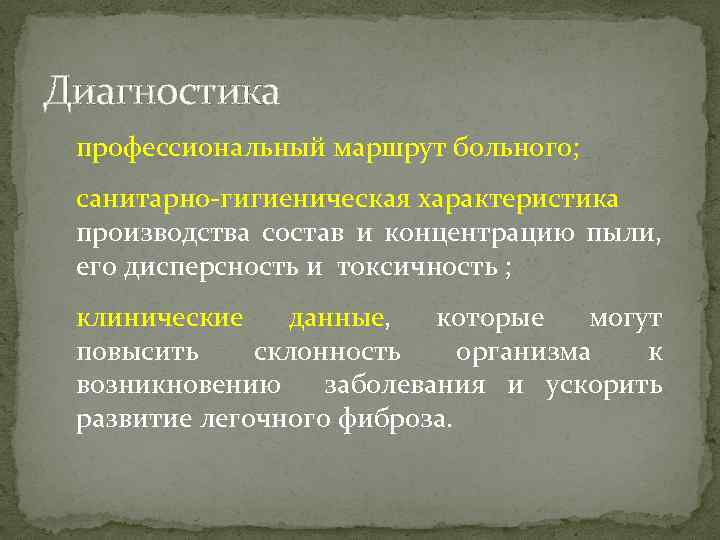 Диагностика

профессиональный маршрут больного;

санитарно-гигиеническая характеристика производства состав и концентрацию пыли, его дисперсность и токсичность ;

клинические данные, которые могут повысить склонность организма к возникновению заболевания и ускорить развитие легочного фиброза.